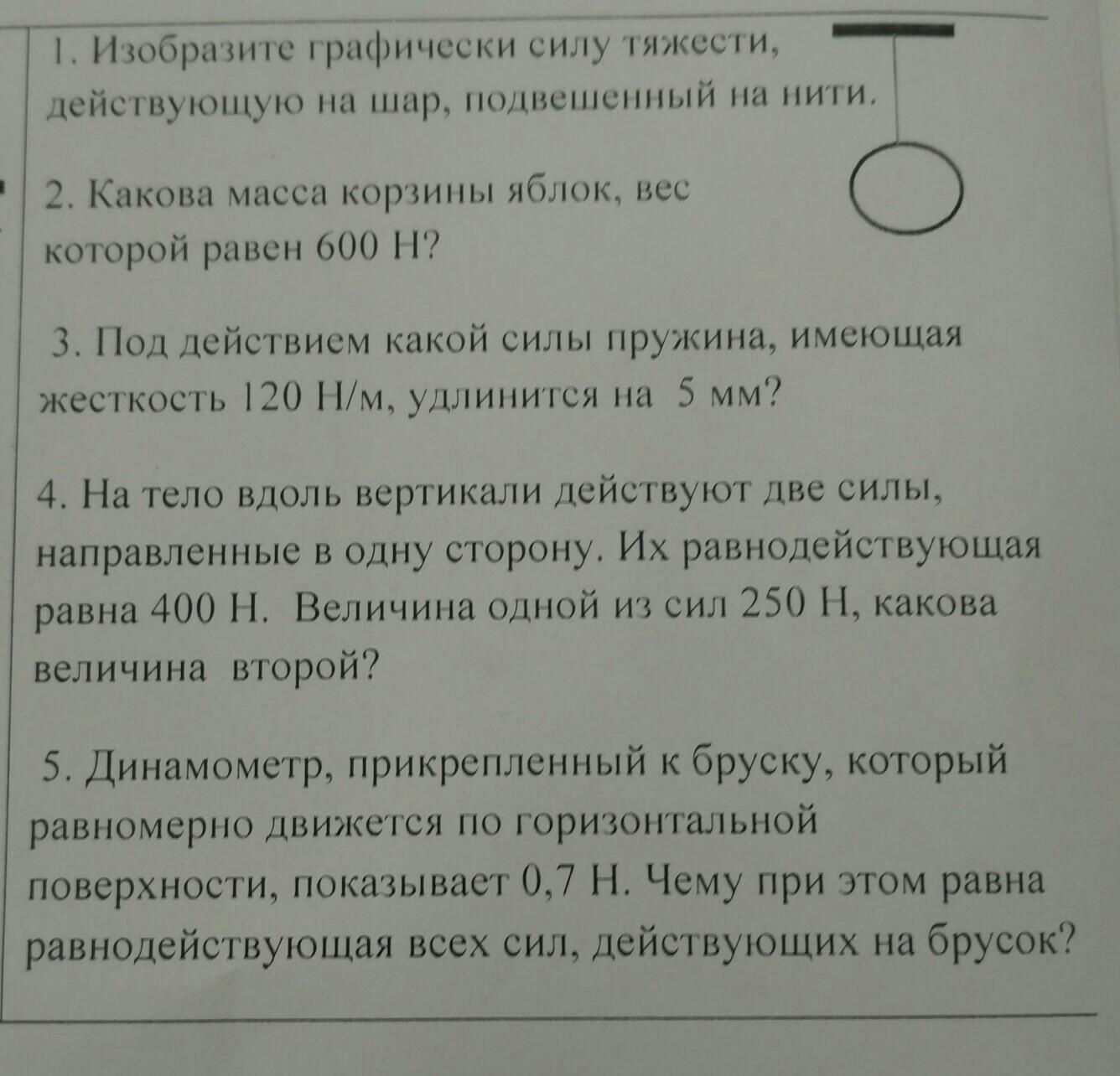 1. Изобразите графически силу тяжести, действующую на шар, подвешенный на нити.

2. Какова масса корзины яблок, вес которой равен 600 Н?

3. Под действием какой силы пружина, имеющая жесткость 120 Н/м, удлинится на 5 мм?

4. На тело вдоль вертикали действуют две силы, направленные в одну сторону. Их равнодействующая равна 400 Н. Величина одной из сил 250 Н, какова величина второй?

5. Динамометр, прикрепленный к бруску, который равномерно движется по горизонтальной поверхности, показывает 0,7 Н. Чему при этом равна равнодействующая всех сил, действующих на брусок?